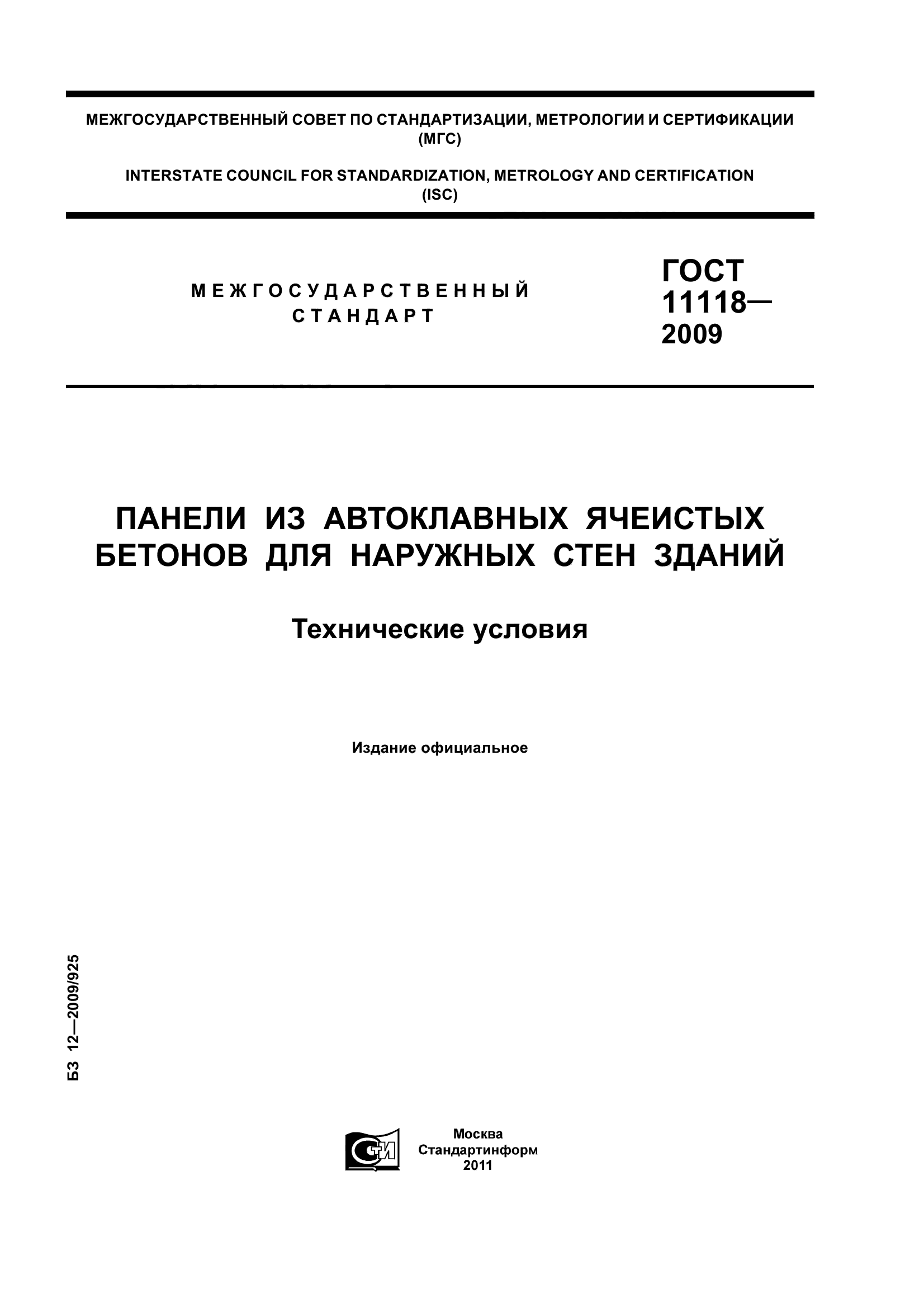 МЕЖГОСУДАРСТВЕННЫЙ СОВЕТ ПО СТАНДАРТИЗАЦИИ, МЕТРОЛОГИИ И СЕРТИФИКАЦИИ (МГС)

INTERSTATE COUNCIL FOR STANDARDIZATION, METROLOGY AND CERTIFICATION (ISC)

МЕЖГОСУДАРСТВЕННЫЙ СТАНДАРТ

ГОСТ 11118— 2009

ПАНЕЛИ ИЗ АВТОКЛАВНЫХ ЯЧЕИСТЫХ БЕТОНОВ ДЛЯ НАРУЖНЫХ СТЕН ЗДАНИЙ

Технические условия

Издание официальное

БЗ 12—2009/925

СТИ

Москва
Стандартинформ
2011